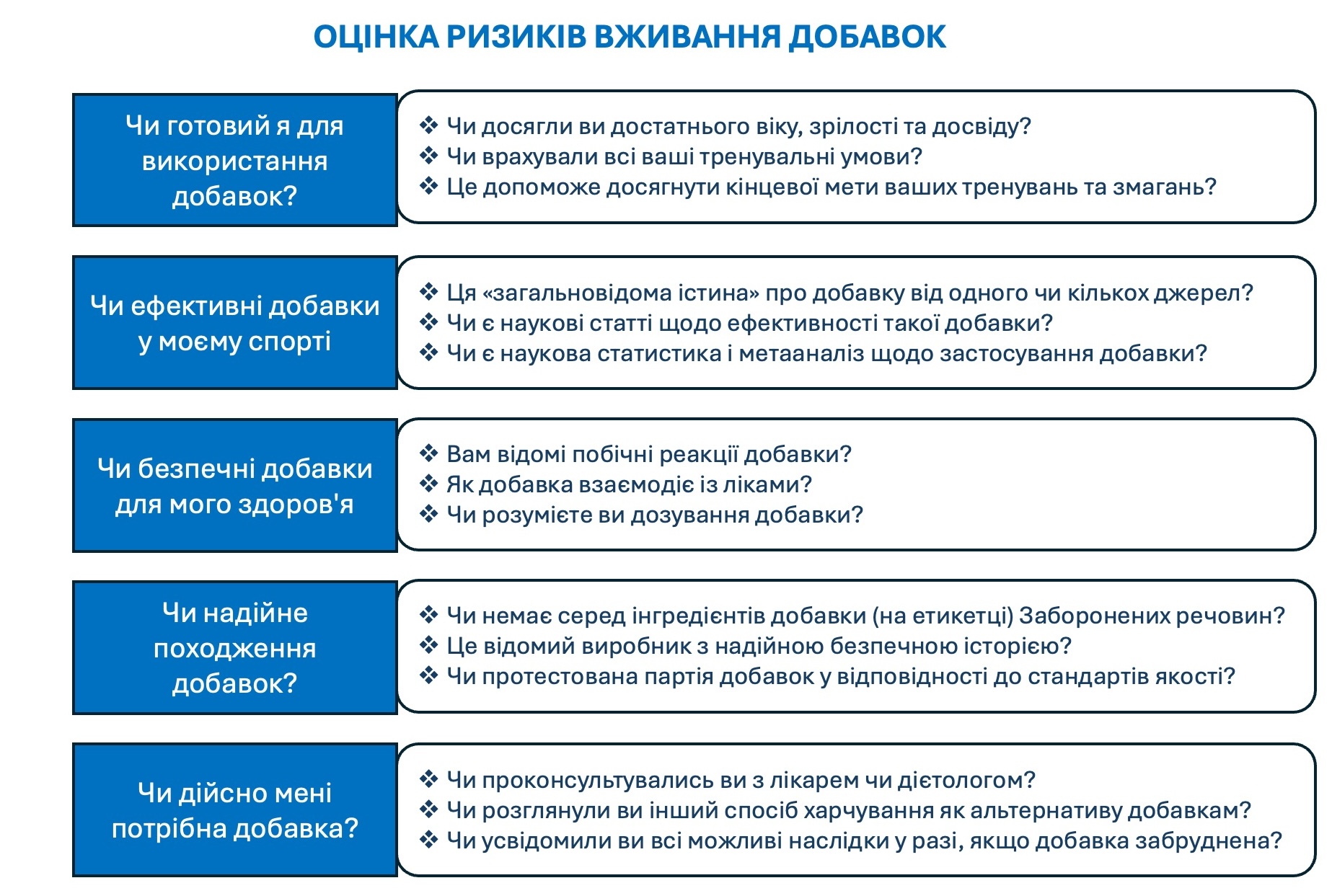 ОЦІНКА РИЗИКІВ ВЖИВАННЯ ДОБАВОК

Чи готовий я для використання добавок?

❖ Чи досягли ви достатнього віку, зрілості та досвіду?
❖ Чи врахували всі ваші тренувальні умови?
❖ Це допоможе досягнути кінцевої мети ваших тренувань та змагань?

Чи ефективні добавки у моєму спорті

❖ Ця «загальновідома істина» про добавку від одного чи кількох джерел?
❖ Чи є наукові статті щодо ефективності такої добавки?
❖ Чи є наукова статистика і метааналіз щодо застосування добавки?

Чи безпечні добавки для мого здоров'я

❖ Вам відомі побічні реакції добавки?
❖ Як добавка взаємодіє із ліками?
❖ Чи розумієте ви дозування добавки?

Чи надійне походження добавок?

❖ Чи немає серед інгредієнтів добавки (на етикетці) Заборонених речовин?
❖ Це відомий виробник з надійною безпечною історією?
❖ Чи протестована партія добавок у відповідності до стандартів якості?

Чи дійсно мені потрібна добавка?

❖ Чи проконсультувались ви з лікарем чи дієтологом?
❖ Чи розглянули ви інший спосіб харчування як альтернативу добавкам?
❖ Чи усвідомили ви всі можливі наслідки у разі, якщо добавка забруднена?